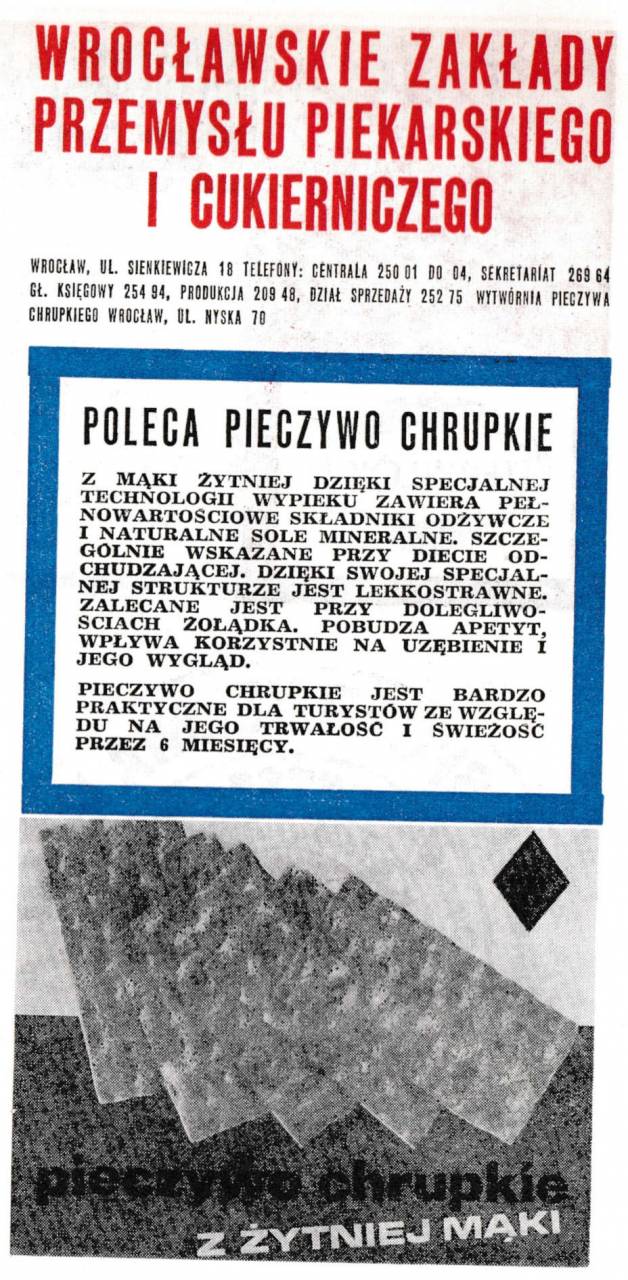 WROCŁAWSKIE ZAKŁADY PRZEMYSŁU PIEKARSKIEGO I CUKIERNICZEGO

WROCŁAW, UL. SIENKIEWICZA 18 TELEFONY: CENTRALA 250 01 DO 04, SEKRETARIAT 269 64 GŁ. KSIĘGOWY 254 94, PRODUKCJA 209 48, DZIAŁ SPRZEDAŻY 252 75 WYTWÓRNIA PIECZYWA CHRUPKIEGO WROCŁAW, UL. NYSKA 70

POLECA PIECZYWO CHRUPKIE

Z MĄKI ŻYTNIEJ DZIĘKI SPECJALNEJ TECHNOLOGII WYPIEKU ZAWIERA PEŁNOWARTOŚCIOWE SKŁADNIKI ODŻYWCZE I NATURALNE SOLE MINERALNE. SZCZEGÓLNIE WSKAZANE PRZY DIECIE ODCHUDZAJĄCEJ. DZIĘKI SWOJEJ SPECJALNEJ STRUKTURZE JEST LEKKOSTRAWNE. ZALECANE JEST PRZY DOLEGLIWOŚCIACH ŻOŁĄDKA. POBUDZA APETYT, WPŁYWA KORZYSTNIE NA UZĘBIENIE I JEGO WYGLĄD.

PIECZYWO CHRUPKIE JEST BARDZO PRAKTYCZNE DLA TURYSTÓW ZE WZGLĘDU NA JEGO TRWAŁOŚĆ I ŚWIEŻOŚĆ PRZEZ 6 MIESIĘCY.

pieczywo chrupkie
Z ŻYTNIEJ MĄKI